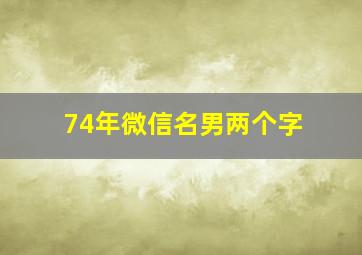 74年微信名男两个字